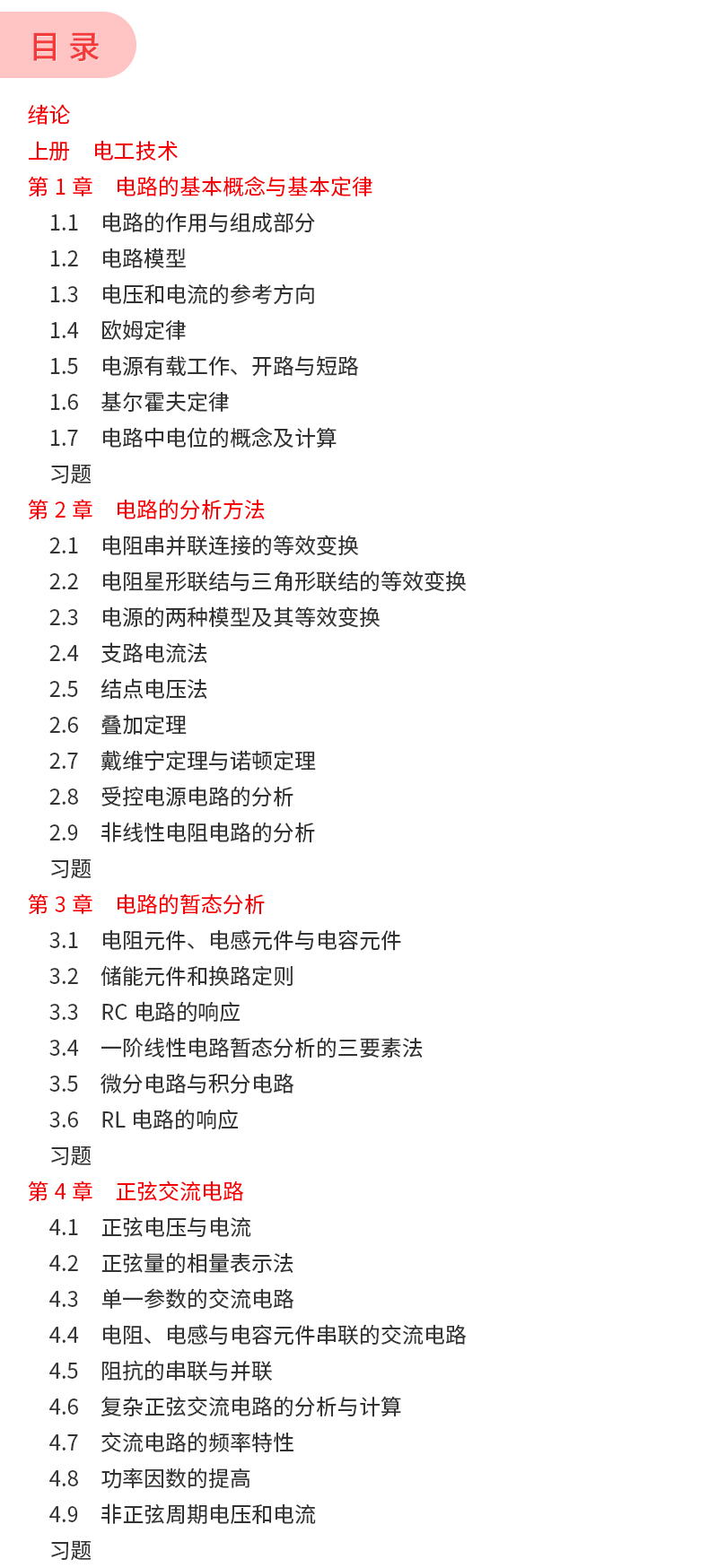 目 录

绪论

上册 电工技术

第 1 章 电路的基本概念与基本定律

1.1 电路的作用与组成部分

1.2 电路模型

1.3 电压和电流的参考方向

1.4 欧姆定律

1.5 电源有载工作、开路与短路

1.6 基尔霍夫定律

1.7 电路中电位的概念及计算

习题

第 2 章 电路的分析方法

2.1 电阻串并联连接的等效变换

2.2 电阻星形联结与三角形联结的等效变换

2.3 电源的两种模型及其等效变换

2.4 支路电流法

2.5 结点电压法

2.6 叠加定理

2.7 戴维宁定理与诺顿定理

2.8 受控电源电路的分析

2.9 非线性电阻电路的分析

习题

第 3 章 电路的暂态分析

3.1 电阻元件、电感元件与电容元件

3.2 储能元件和换路定则

3.3 RC 电路的响应

3.4 一阶线性电路暂态分析的三要素法

3.5 微分电路与积分电路

3.6 RL 电路的响应

习题

第 4 章 正弦交流电路

4.1 正弦电压与电流

4.2 正弦量的相量表示法

4.3 单一参数的交流电路

4.4 电阻、电感与电容元件串联的交流电路

4.5 阻抗的串联与并联

4.6 复杂正弦交流电路的分析与计算

4.7 交流电路的频率特性

4.8 功率因数的提高

4.9 非正弦周期电压和电流

习题